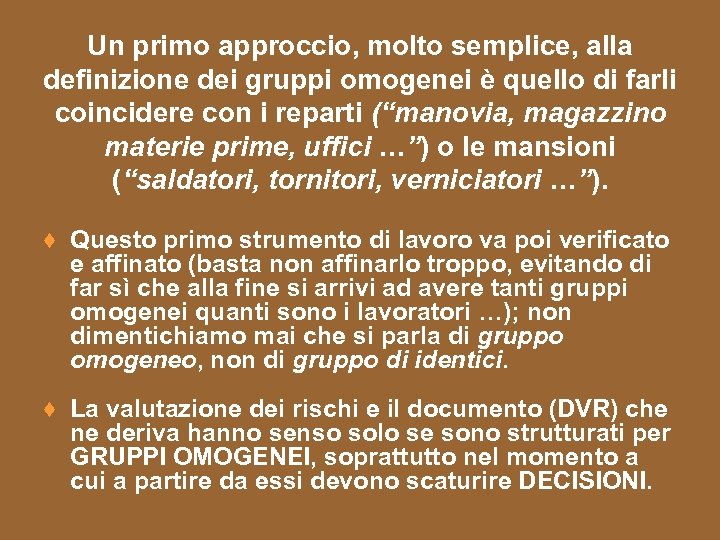 Un primo approccio, molto semplice, alla definizione dei gruppi omogenei è quello di farli coincidere con i reparti (“manovia, magazzino materie prime, uffici …”) o le mansioni (“saldatori, tornitori, verniciatori …”).

♦ Questo primo strumento di lavoro va poi verificato e affinato (basta non affinarlo troppo, evitando di far sì che alla fine si arrivi ad avere tanti gruppi omogenei quanti sono i lavoratori …); non dimentichiamo mai che si parla di gruppo omogeneo, non di gruppo di identici.

♦ La valutazione dei rischi e il documento (DVR) che ne deriva hanno senso solo se sono strutturati per GRUPPI OMOGENEI, soprattutto nel momento a cui a partire da essi devono scaturire DECISIONI.